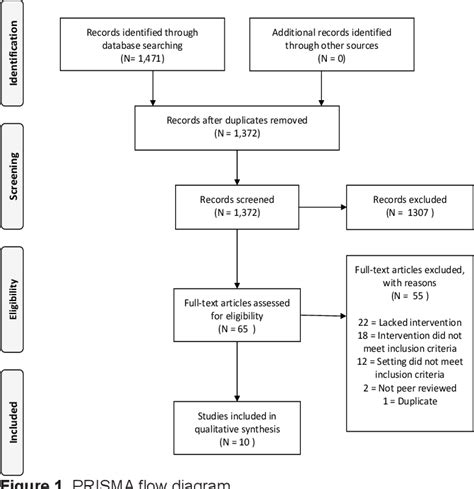 Identification

Records identified through database searching
(N= 1,471)

Additional records identified through other sources
(N = 0)

Screening

Records after duplicates removed
(N = 1,372)

Records screened
(N = 1,372)

Records excluded
(N = 1307 )

Eligibility

Full-text articles assessed for eligibility
(N = 65 )

Full-text articles excluded, with reasons
(N = 55 )

22 = Lacked intervention
18 = Intervention did not meet inclusion criteria
12 = Setting did not meet inclusion criteria
2 = Not peer reviewed
1 = Duplicate

Included

Studies included in qualitative synthesis
(N = 10 )

Figure 1. PRISMA flow diagram